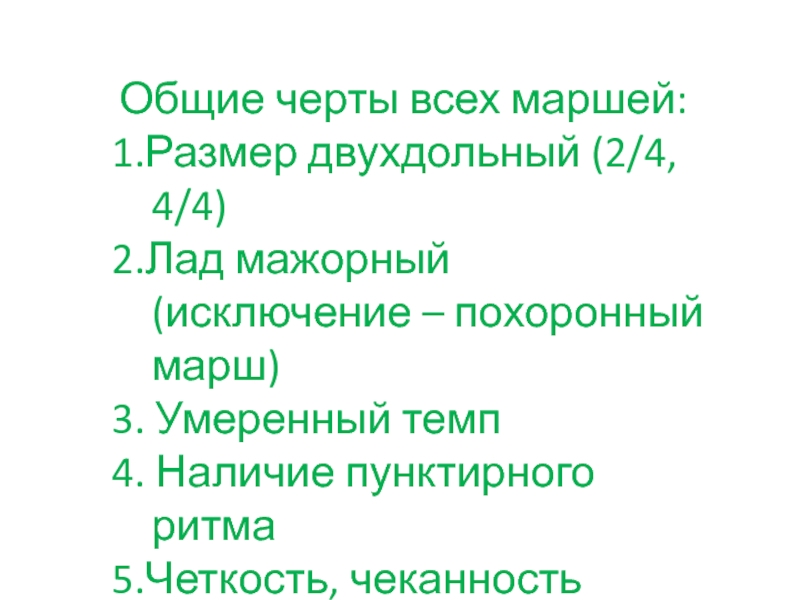 Общие черты всех маршей:
1.Размер двухдольный (2/4, 4/4)
2.Лад мажорный (исключение – похоронный марш)
3. Умеренный темп
4. Наличие пунктирного ритма
5.Четкость, чеканность